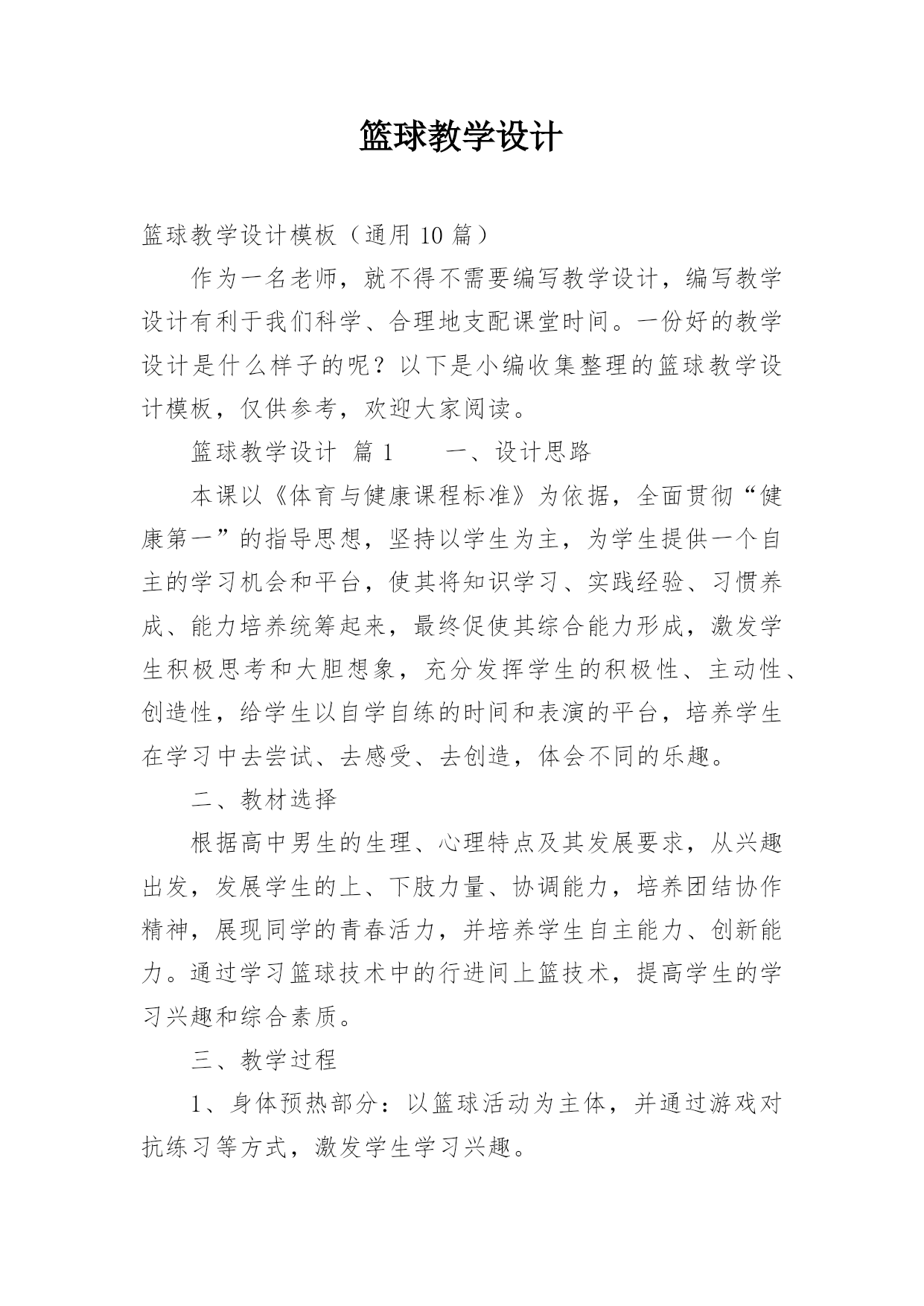 篮球教学设计

篮球教学设计模板（通用 10 篇）

作为一名老师，就不得不需要编写教学设计，编写教学设计有利于我们科学、合理地支配课堂时间。一份好的教学设计是什么样子的呢？以下是小编收集整理的篮球教学设计模板，仅供参考，欢迎大家阅读。

篮球教学设计 篇 1　　一、设计思路

本课以《体育与健康课程标准》为依据，全面贯彻“健康第一”的指导思想，坚持以学生为主，为学生提供一个自主的学习机会和平台，使其将知识学习、实践经验、习惯养成、能力培养统筹起来，最终促使其综合能力形成，激发学生积极思考和大胆想象，充分发挥学生的积极性、主动性、创造性，给学生以自学自练的时间和表演的平台，培养学生在学习中去尝试、去感受、去创造，体会不同的乐趣。

二、教材选择

根据高中男生的生理、心理特点及其发展要求，从兴趣出发，发展学生的上、下肢力量、协调能力，培养团结协作精神，展现同学的青春活力，并培养学生自主能力、创新能力。通过学习篮球技术中的行进间上篮技术，提高学生的学习兴趣和综合素质。

三、教学过程

1、身体预热部分：以篮球活动为主体，并通过游戏对抗练习等方式，激发学生学习兴趣。